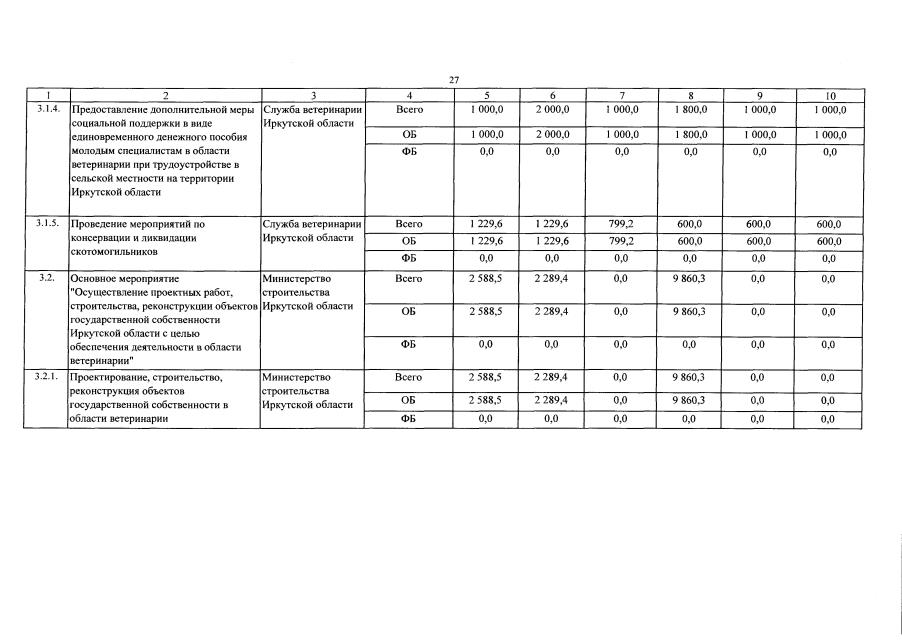 27

| 1 | 2 | 3 | 4 | 5 | 6 | 7 | 8 | 9 | 10 |
|---|---|---|---|---|---|---|---|---|---|
| 3.1.4. | Предоставление дополнительной меры социальной поддержки в виде единовременного денежного пособия молодым специалистам в области ветеринарии при трудоустройстве в сельской местности на территории Иркутской области | Служба ветеринарии Иркутской области | Всего | 1 000,0 | 2 000,0 | 1 000,0 | 1 800,0 | 1 000,0 | 1 000,0 |
| | | | ОБ | 1 000,0 | 2 000,0 | 1 000,0 | 1 800,0 | 1 000,0 | 1 000,0 |
| | | | ФБ | 0,0 | 0,0 | 0,0 | 0,0 | 0,0 | 0,0 |
| 3.1.5. | Проведение мероприятий по консервации и ликвидации скотомогильников | Служба ветеринарии Иркутской области | Всего | 1 229,6 | 1 229,6 | 799,2 | 600,0 | 600,0 | 600,0 |
| | | | ОБ | 1 229,6 | 1 229,6 | 799,2 | 600,0 | 600,0 | 600,0 |
| | | | ФБ | 0,0 | 0,0 | 0,0 | 0,0 | 0,0 | 0,0 |
| 3.2. | Основное мероприятие "Осуществление проектных работ, строительства, реконструкции объектов государственной собственности Иркутской области с целью обеспечения деятельности в области ветеринарии" | Министерство строительства Иркутской области | Всего | 2 588,5 | 2 289,4 | 0,0 | 9 860,3 | 0,0 | 0,0 |
| | | | ОБ | 2 588,5 | 2 289,4 | 0,0 | 9 860,3 | 0,0 | 0,0 |
| | | | ФБ | 0,0 | 0,0 | 0,0 | 0,0 | 0,0 | 0,0 |
| 3.2.1. | Проектирование, строительство, реконструкция объектов государственной собственности в области ветеринарии | Министерство строительства Иркутской области | Всего | 2 588,5 | 2 289,4 | 0,0 | 9 860,3 | 0,0 | 0,0 |
| | | | ОБ | 2 588,5 | 2 289,4 | 0,0 | 9 860,3 | 0,0 | 0,0 |
| | | | ФБ | 0,0 | 0,0 | 0,0 | 0,0 | 0,0 | 0,0 |